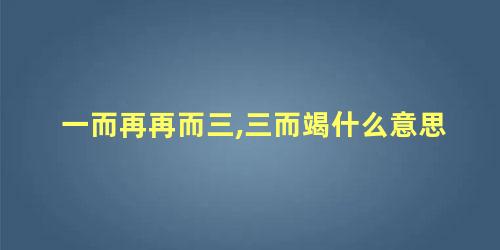 一而再再而三,三而竭什么意思